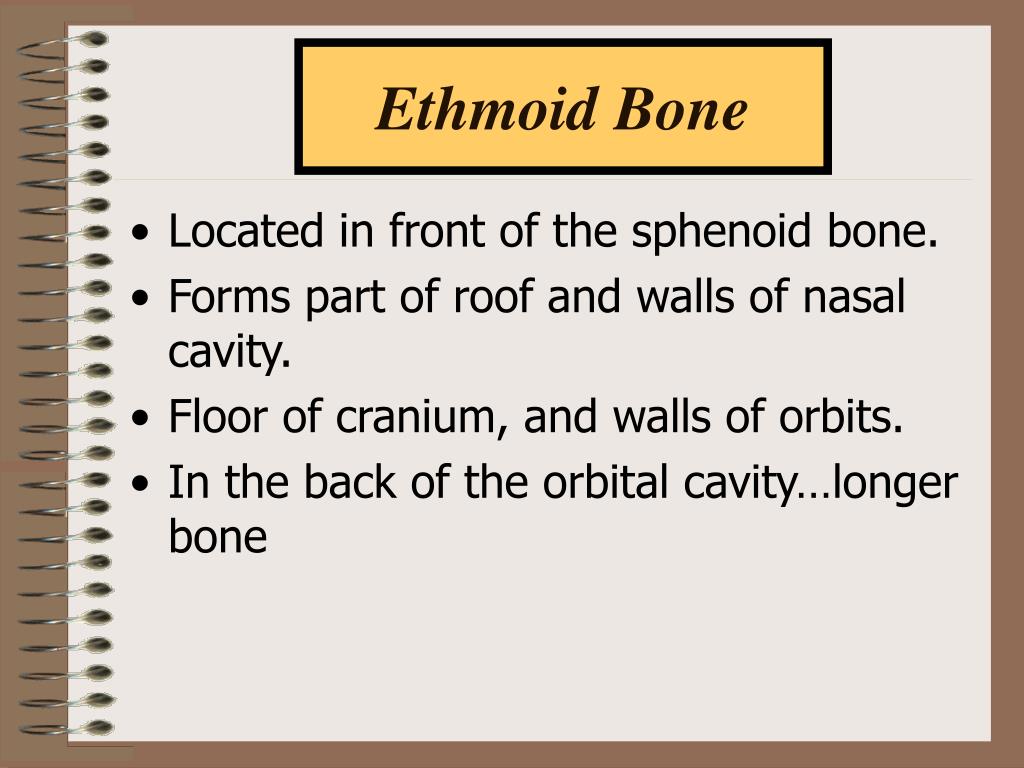 Ethmoid Bone

• Located in front of the sphenoid bone.
• Forms part of roof and walls of nasal cavity.
• Floor of cranium, and walls of orbits.
• In the back of the orbital cavity…longer bone